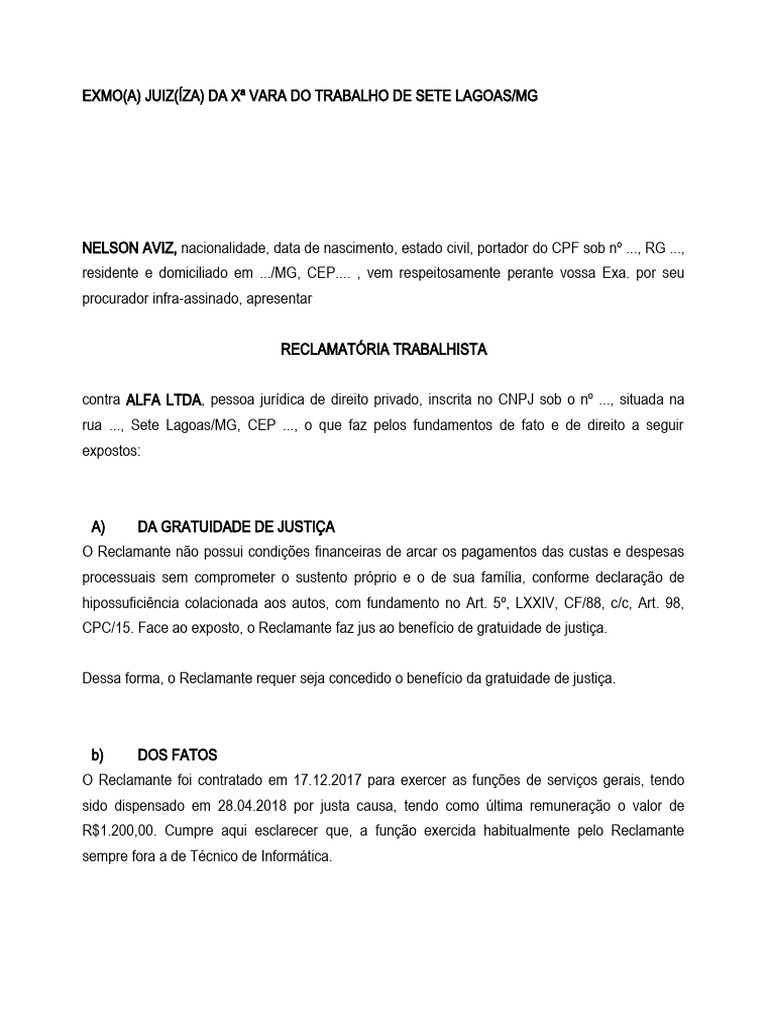 EXMO(A) JUIZ(ÍZA) DA Xª VARA DO TRABALHO DE SETE LAGOAS/MG

NELSON AVIZ, nacionalidade, data de nascimento, estado civil, portador do CPF sob nº ..., RG ..., residente e domiciliado em .../MG, CEP.... , vem respeitosamente perante vossa Exa. por seu procurador infra-assinado, apresentar

RECLAMATÓRIA TRABALHISTA

contra ALFA LTDA, pessoa jurídica de direito privado, inscrita no CNPJ sob o nº ..., situada na rua ..., Sete Lagoas/MG, CEP ..., o que faz pelos fundamentos de fato e de direito a seguir expostos:

A) DA GRATUIDADE DE JUSTIÇA
O Reclamante não possui condições financeiras de arcar os pagamentos das custas e despesas processuais sem comprometer o sustento próprio e o de sua família, conforme declaração de hipossuficiência colacionada aos autos, com fundamento no Art. 5º, LXXIV, CF/88, c/c, Art. 98, CPC/15. Face ao exposto, o Reclamante faz jus ao benefício de gratuidade de justiça.

Dessa forma, o Reclamante requer seja concedido o benefício da gratuidade de justiça.

b) DOS FATOS
O Reclamante foi contratado em 17.12.2017 para exercer as funções de serviços gerais, tendo sido dispensado em 28.04.2018 por justa causa, tendo como última remuneração o valor de R$1.200,00. Cumpre aqui esclarecer que, a função exercida habitualmente pelo Reclamante sempre fora a de Técnico de Informática.